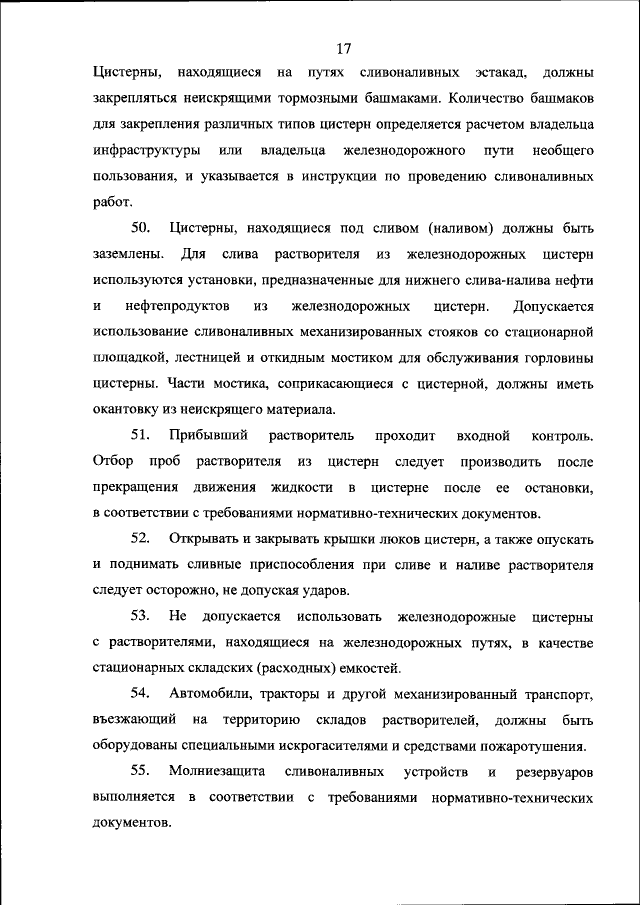 17

Цистерны, находящиеся на путях сливоналивных эстакад, должны закрепляться неискрящими тормозными башмаками. Количество башмаков для закрепления различных типов цистерн определяется расчетом владельца инфраструктуры или владельца железнодорожного пути необщего пользования, и указывается в инструкции по проведению сливоналивных работ.

50. Цистерны, находящиеся под сливом (наливом) должны быть заземлены. Для слива растворителя из железнодорожных цистерн используются установки, предназначенные для нижнего слива-налива нефти и нефтепродуктов из железнодорожных цистерн. Допускается использование сливоналивных механизированных стояков со стационарной площадкой, лестницей и откидным мостиком для обслуживания горловины цистерны. Части мостика, соприкасающиеся с цистерной, должны иметь окантовку из неискрящего материала.

51. Прибывший растворитель проходит входной контроль. Отбор проб растворителя из цистерн следует производить после прекращения движения жидкости в цистерне после ее остановки, в соответствии с требованиями нормативно-технических документов.

52. Открывать и закрывать крышки люков цистерн, а также опускать и поднимать сливные приспособления при сливе и наливе растворителя следует осторожно, не допуская ударов.

53. Не допускается использовать железнодорожные цистерны с растворителями, находящиеся на железнодорожных путях, в качестве стационарных складских (расходных) емкостей.

54. Автомобили, тракторы и другой механизированный транспорт, въезжающий на территорию складов растворителей, должны быть оборудованы специальными искрогасителями и средствами пожаротушения.

55. Молниезащита сливоналивных устройств и резервуаров выполняется в соответствии с требованиями нормативно-технических документов.